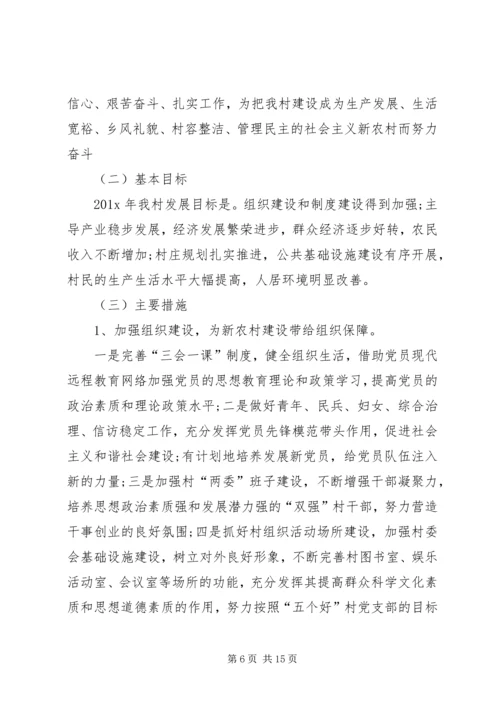 信心、艰苦奋斗、扎实工作，为把我村建设成为生产发展、生活宽裕、乡风礼貌、村容整洁、管理民主的社会主义新农村而努力奋斗

（二）基本目标

201x 年我村发展目标是。组织建设和制度建设得到加强;主导产业稳步发展，经济发展繁荣进步，群众经济逐步好转，农民收入不断增加;村庄规划扎实推进，公共基础设施建设有序开展，村民的生产生活水平大幅提高，人居环境明显改善。

（三）主要措施

1、加强组织建设，为新农村建设带给组织保障。

一是完善“三会一课”制度，健全组织生活，借助党员现代远程教育网络加强党员的思想教育理论和政策学习，提高党员的政治素质和理论政策水平;二是做好青年、民兵、妇女、综合治理、信访稳定工作，充分发挥党员先锋模范带头作用，促进社会主义和谐社会建设;有计划地培养发展新党员，给党员队伍注入新的力量;三是加强村“两委”班子建设，不断增强干部凝聚力，培养思想政治素质强和发展潜力强的“双强”村干部，努力营造干事创业的良好氛围;四是抓好村组织活动场所建设，加强村委会基础设施建设，树立对外良好形象，不断完善村图书室、娱乐活动室、会议室等场所的功能，充分发挥其提高群众科学文化素质和思想道德素质的作用，努力按照“五个好”村党支部的目标

第 6 页 共 15 页